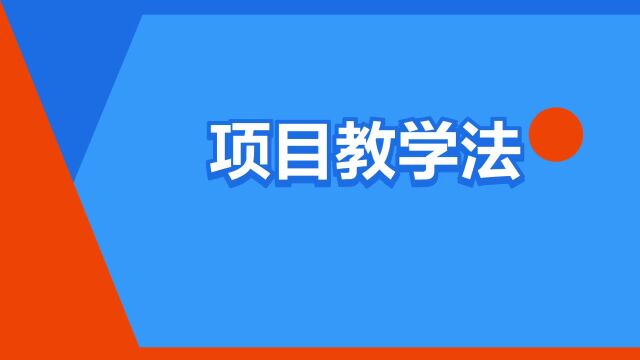 项目教学法